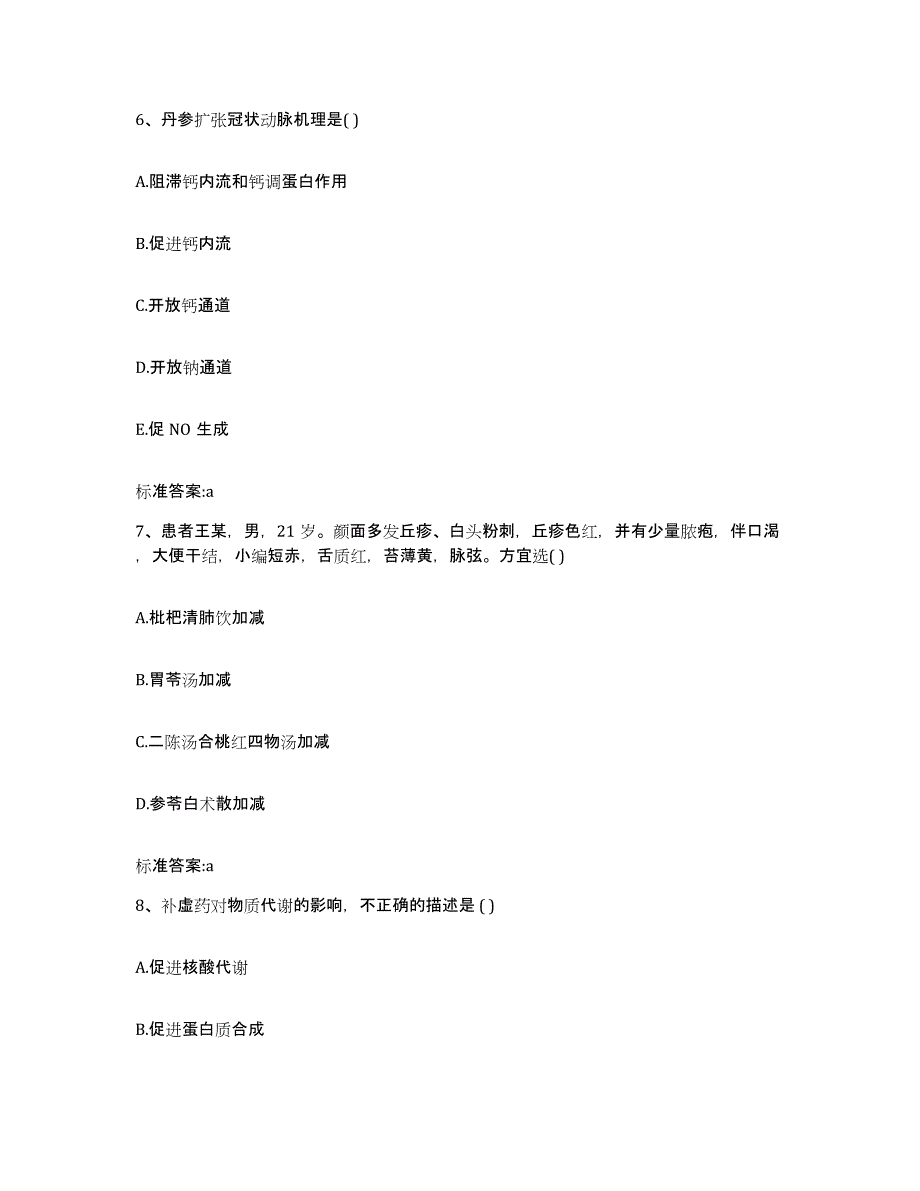 6、丹参扩张冠状动脉机理是( )

A.阻滞钙内流和钙调蛋白作用

B.促进钙内流

C.开放钙通道

D.开放钠通道

E.促 NO 生成

标准答案:a

7、患者王某，男，21 岁。颜面多发丘疹、白头粉刺，丘疹色红，并有少量脓疱，伴口渴，大便干结，小编短赤，舌质红，苔薄黄，脉弦。方宜选( )

A.枇杷清肺饮加减

B.胃苓汤加减

C.二陈汤合桃红四物汤加减

D.参苓白术散加减

标准答案:a

8、补虚药对物质代谢的影响，不正确的描述是 ( )

A.促进核酸代谢

B.促进蛋白质合成